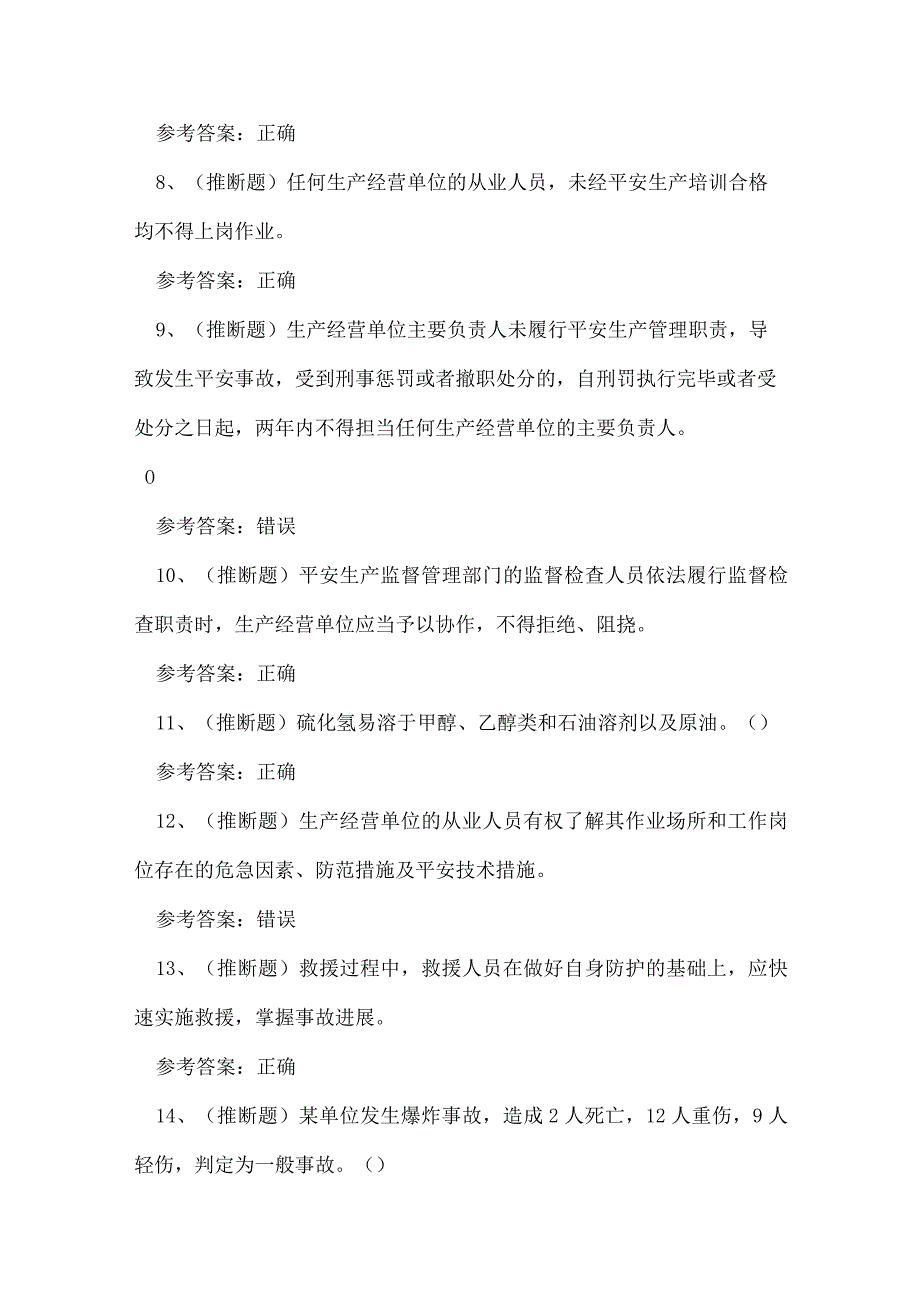 参考答案：正确

8、（推断题）任何生产经营单位的从业人员，未经平安生产培训合格均不得上岗作业。

参考答案：正确

9、（推断题）生产经营单位主要负责人未履行平安生产管理职责，导致发生平安事故，受到刑事惩罚或者撤职处分的，自刑罚执行完毕或者受处分之日起，两年内不得担当任何生产经营单位的主要负责人。

0

参考答案：错误

10、（推断题）平安生产监督管理部门的监督检查人员依法履行监督检查职责时，生产经营单位应当予以协作，不得拒绝、阻挠。

参考答案：正确

11、（推断题）硫化氢易溶于甲醇、乙醇类和石油溶剂以及原油。（）

参考答案：正确

12、（推断题）生产经营单位的从业人员有权了解其作业场所和工作岗位存在的危急因素、防范措施及平安技术措施。

参考答案：错误

13、（推断题）救援过程中，救援人员在做好自身防护的基础上，应快速实施救援，掌握事故进展。

参考答案：正确

14、（推断题）某单位发生爆炸事故，造成2人死亡，12人重伤，9人轻伤，判定为一般事故。（）